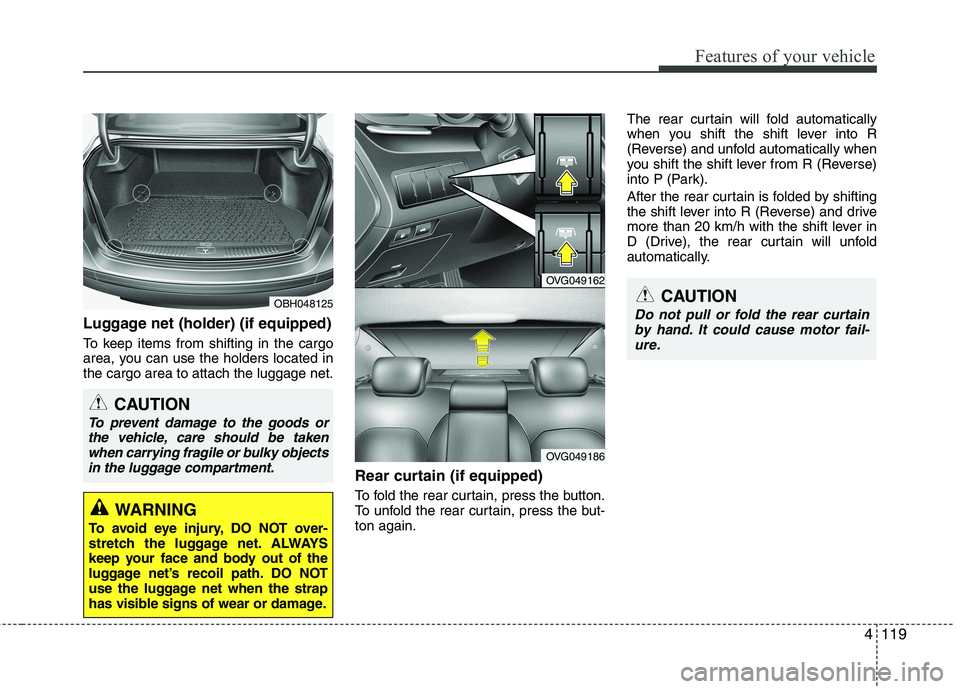 Features of your vehicle

OBH048125

Luggage net (holder) (if equipped)

To keep items from shifting in the cargo area, you can use the holders located in the cargo area to attach the luggage net.

CAUTION

To prevent damage to the goods or the vehicle, care should be taken when carrying fragile or bulky objects in the luggage compartment.

WARNING

To avoid eye injury, DO NOT overstretch the luggage net. ALWAYS keep your face and body out of the luggage net's recoil path. DO NOT use the luggage net when the strap has visible signs of wear or damage.

OVG049162

OVG049186

Rear curtain (if equipped)

To fold the rear curtain, press the button. To unfold the rear curtain, press the button again.

The rear curtain will fold automatically when you shift the shift lever into R (Reverse) and unfold automatically when you shift the shift lever from R (Reverse) into P (Park).

After the rear curtain is folded by shifting the shift lever into R (Reverse) and drive more than 20 km/h with the shift lever in D (Drive), the rear curtain will unfold automatically.

CAUTION

Do not pull or fold the rear curtain by hand. It could cause motor failure.

4 119

carmanualsonline.info